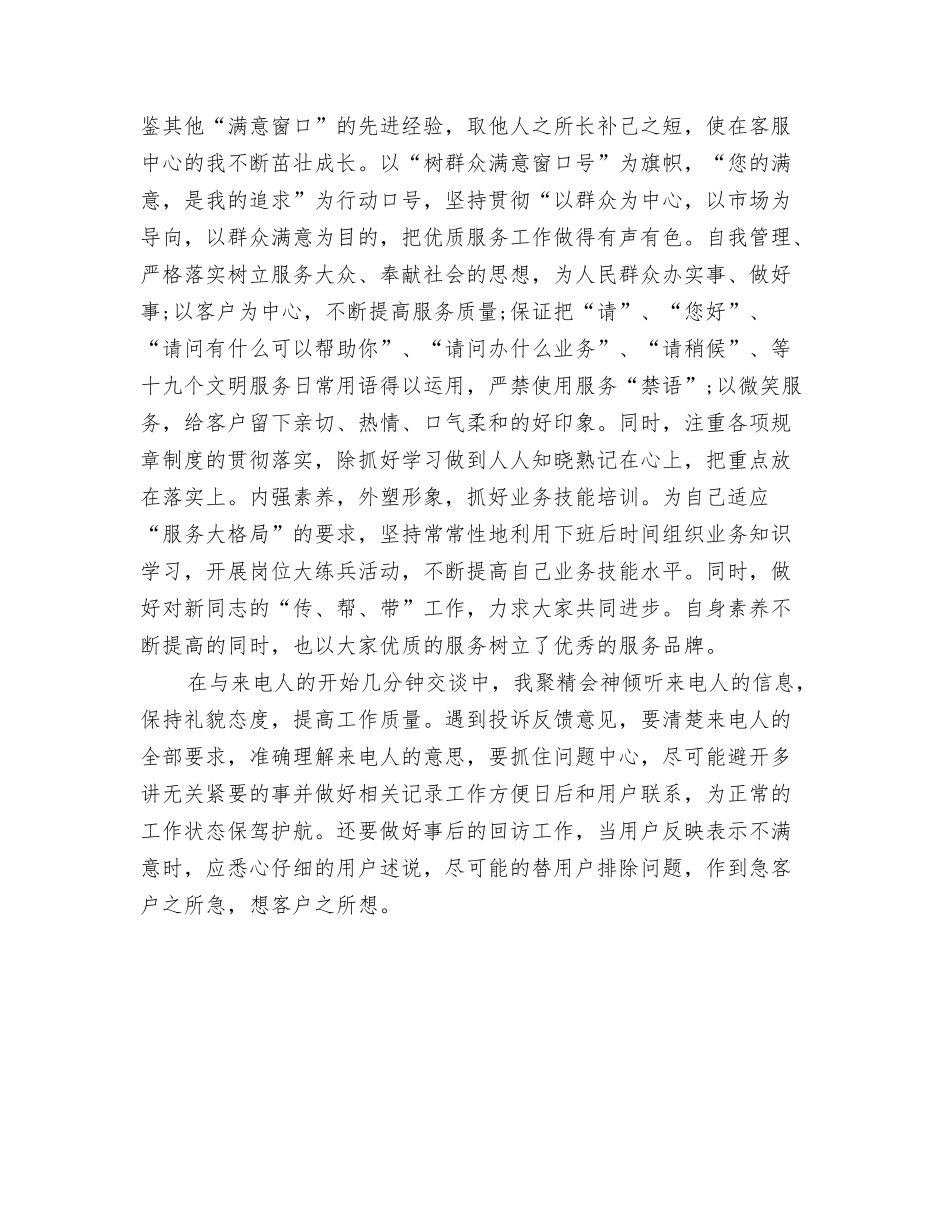 鉴其他“满意窗口”的先进经验，取他人之所长补己之短，使在客服中心的我不断茁壮成长。以“树群众满意窗口号”为旗帜，“您的满意，是我的追求”为行动口号，坚持贯彻“以群众为中心，以市场为导向，以群众满意为目的，把优质服务工作做得有声有色。自我管理、严格落实树立服务大众、奉献社会的思想，为人民群众办实事、做好事;以客户为中心，不断提高服务质量;保证把“请”、“您好”、“请问有什么可以帮助你”、“请问办什么业务”、“请稍候”、等十九个文明服务日常用语得以运用，严禁使用服务“禁语”;以微笑服务，给客户留下亲切、热情、口气柔和的好印象。同时，注重各项规章制度的贯彻落实，除抓好学习做到人人知晓熟记在心上，把重点放在落实上。内强素养，外塑形象，抓好业务技能培训。为自己适应“服务大格局”的要求，坚持常常性地利用下班后时间组织业务知识学习，开展岗位大练兵活动，不断提高自己业务技能水平。同时，做好对新同志的“传、帮、带”工作，力求大家共同进步。自身素养不断提高的同时，也以大家优质的服务树立了优秀的服务品牌。

在与来电人的开始几分钟交谈中，我聚精会神倾听来电人的信息，保持礼貌态度，提高工作质量。遇到投诉反馈意见，要清楚来电人的全部要求，准确理解来电人的意思，要抓住问题中心，尽可能避开多讲无关紧要的事并做好相关记录工作方便日后和用户联系，为正常的工作状态保驾护航。还要做好事后的回访工作，当用户反映表示不满意时，应悉心仔细的用户述说，尽可能的替用户排除问题，作到急客户之所急，想客户之所想。